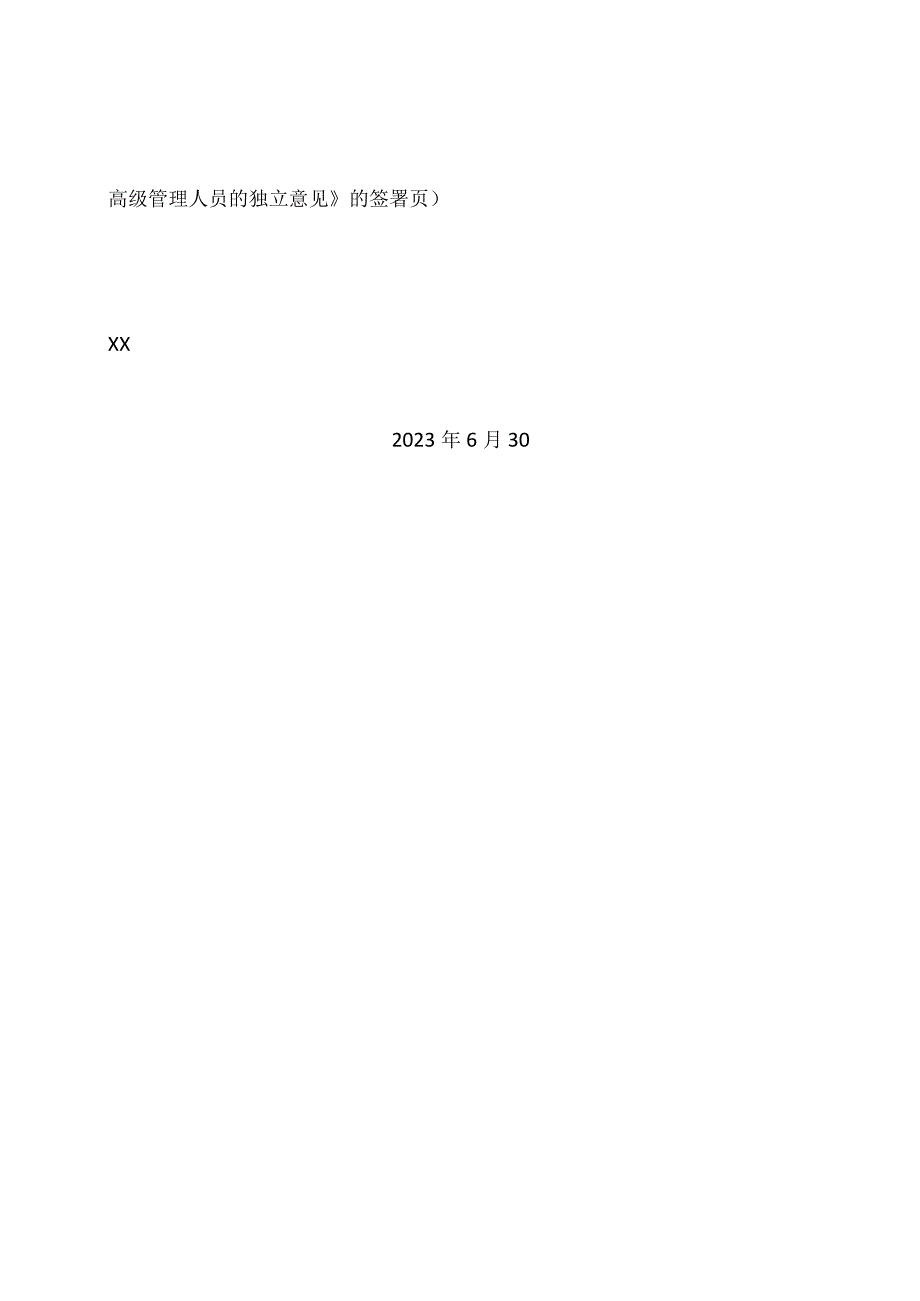 高级管理人员的独立意见》的签署页）

XX

2023年6月30